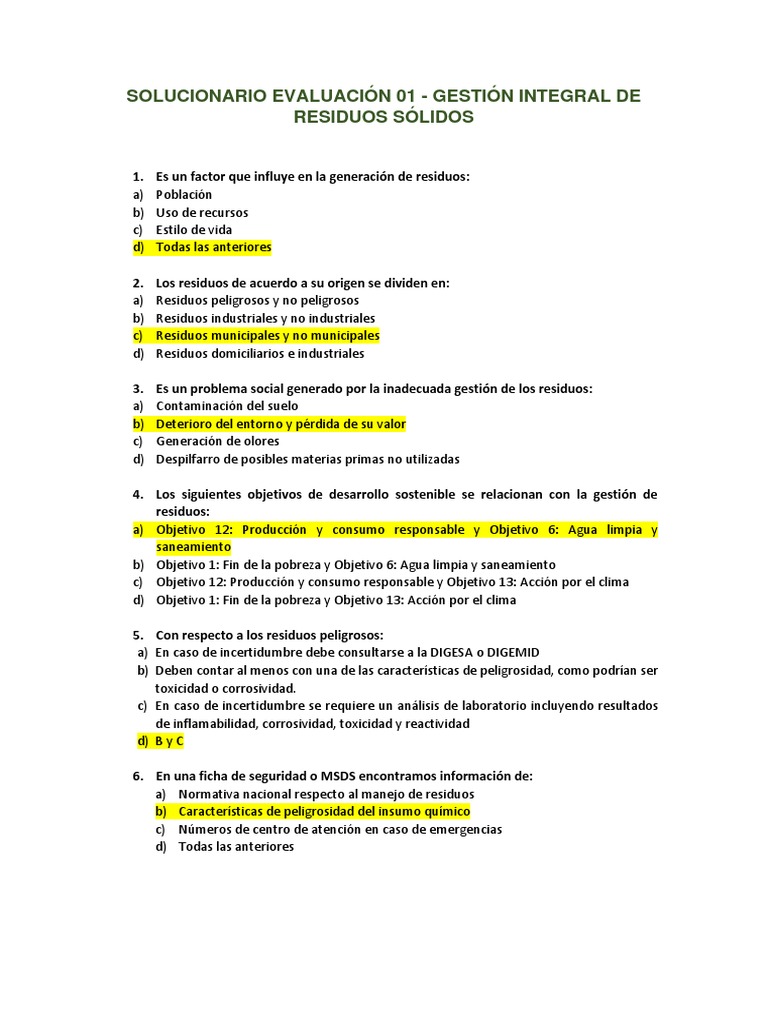 SOLUCIONARIO EVALUACIÓN 01 - GESTIÓN INTEGRAL DE RESIDUOS SÓLIDOS

1. Es un factor que influye en la generación de residuos:
a) Población
b) Uso de recursos
c) Estilo de vida
d) Todas las anteriores

2. Los residuos de acuerdo a su origen se dividen en:
a) Residuos peligrosos y no peligrosos
b) Residuos industriales y no industriales
c) Residuos municipales y no municipales
d) Residuos domiciliarios e industriales

3. Es un problema social generado por la inadecuada gestión de los residuos:
a) Contaminación del suelo
b) Deterioro del entorno y pérdida de su valor
c) Generación de olores
d) Despilfarro de posibles materias primas no utilizadas

4. Los siguientes objetivos de desarrollo sostenible se relacionan con la gestión de residuos:
a) Objetivo 12: Producción y consumo responsable y Objetivo 6: Agua limpia y saneamiento
b) Objetivo 1: Fin de la pobreza y Objetivo 6: Agua limpia y saneamiento
c) Objetivo 12: Producción y consumo responsable y Objetivo 13: Acción por el clima
d) Objetivo 1: Fin de la pobreza y Objetivo 13: Acción por el clima

5. Con respecto a los residuos peligrosos:
a) En caso de incertidumbre debe consultarse a la DIGESA o DIGEMID
b) Deben contar al menos con una de las características de peligrosidad, como podrían ser toxicidad o corrosividad.
c) En caso de incertidumbre se requiere un análisis de laboratorio incluyendo resultados de inflamabilidad, corrosividad, toxicidad y reactividad
d) B y C

6. En una ficha de seguridad o MSDS encontramos información de:
a) Normativa nacional respecto al manejo de residuos
b) Características de peligrosidad del insumo químico
c) Números de centro de atención en caso de emergencias
d) Todas las anteriores